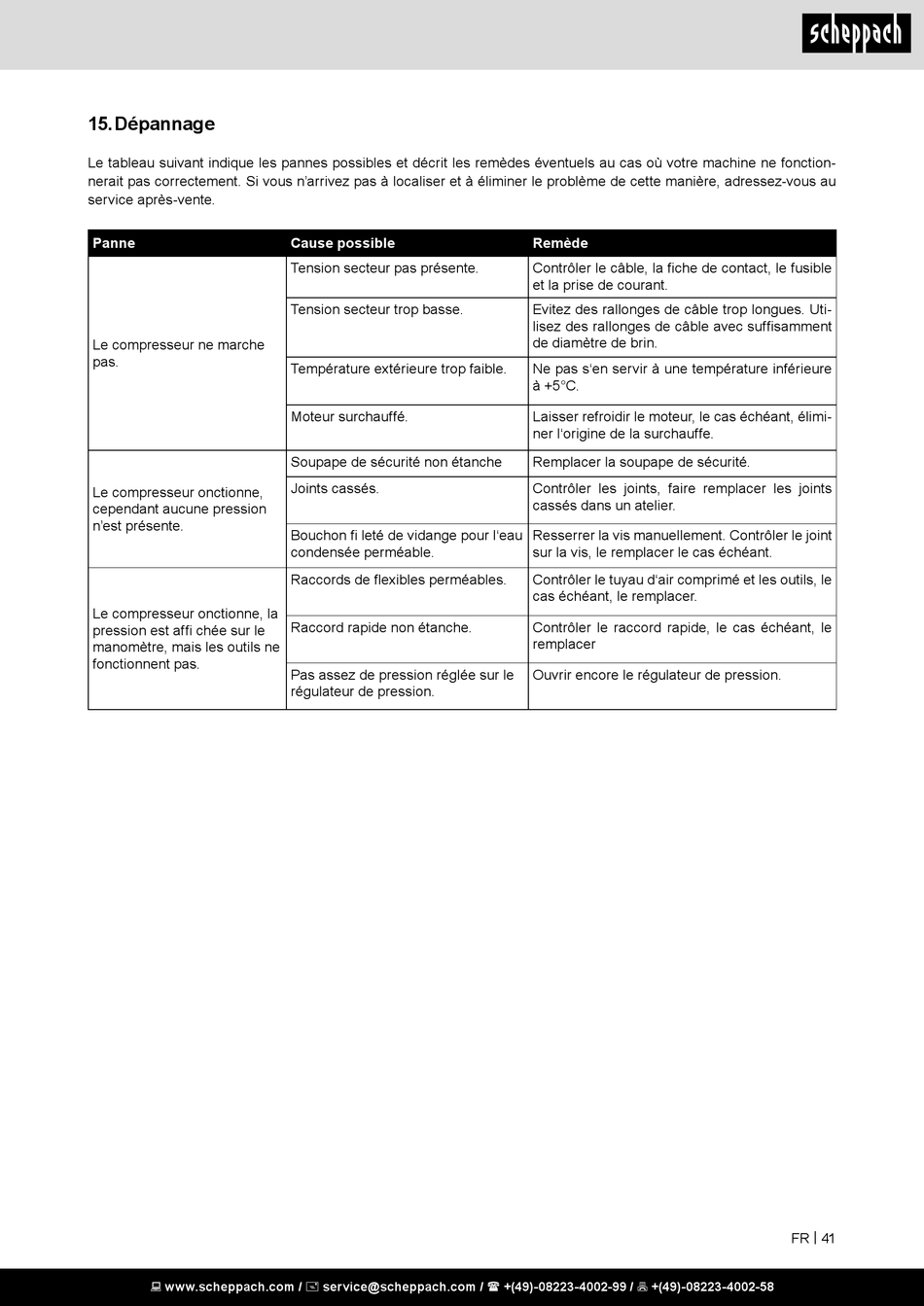 scheppach

15. Dépannage

Le tableau suivant indique les pannes possibles et décrit les remèdes éventuels au cas où votre machine ne fonctionnerait pas correctement. Si vous n'arrivez pas à localiser et à éliminer le problème de cette manière, adressez-vous au service après-vente.

| Panne | Cause possible | Remède |
|---|---|---|
| Le compresseur ne marche pas. | Tension secteur pas présente. | Contrôler le câble, la fiche de contact, le fusible et la prise de courant. |
| | Tension secteur trop basse. | Evitez des rallonges de câble trop longues. Utilisez des rallonges de câble avec suffisamment de diamètre de brin. |
| | Température extérieure trop faible. | Ne pas s'en servir à une température inférieure à +5°C. |
| | Moteur surchauffé. | Laisser refroidir le moteur, le cas échéant, éliminer l'origine de la surchauffe. |
| Le compresseur onctionne, cependant aucune pression n'est présente. | Soupape de sécurité non étanche | Remplacer la soupape de sécurité. |
| | Joints cassés. | Contrôler les joints, faire remplacer les joints cassés dans un atelier. |
| | Bouchon fi leté de vidange pour l'eau condensée perméable. | Resserrer la vis manuellement. Contrôler le joint sur la vis, le remplacer le cas échéant. |
| Le compresseur onctionne, la pression est affi chée sur le manomètre, mais les outils ne fonctionnent pas. | Raccords de flexibles perméables. | Contrôler le tuyau d'air comprimé et les outils, le cas échéant, le remplacer. |
| | Raccord rapide non étanche. | Contrôler le raccord rapide, le cas échéant, le remplacer |
| | Pas assez de pression réglée sur le régulateur de pression. | Ouvrir encore le régulateur de pression. |

FR | 41

www.scheppach.com / service@scheppach.com / +(49)-08223-4002-99 / +(49)-08223-4002-58